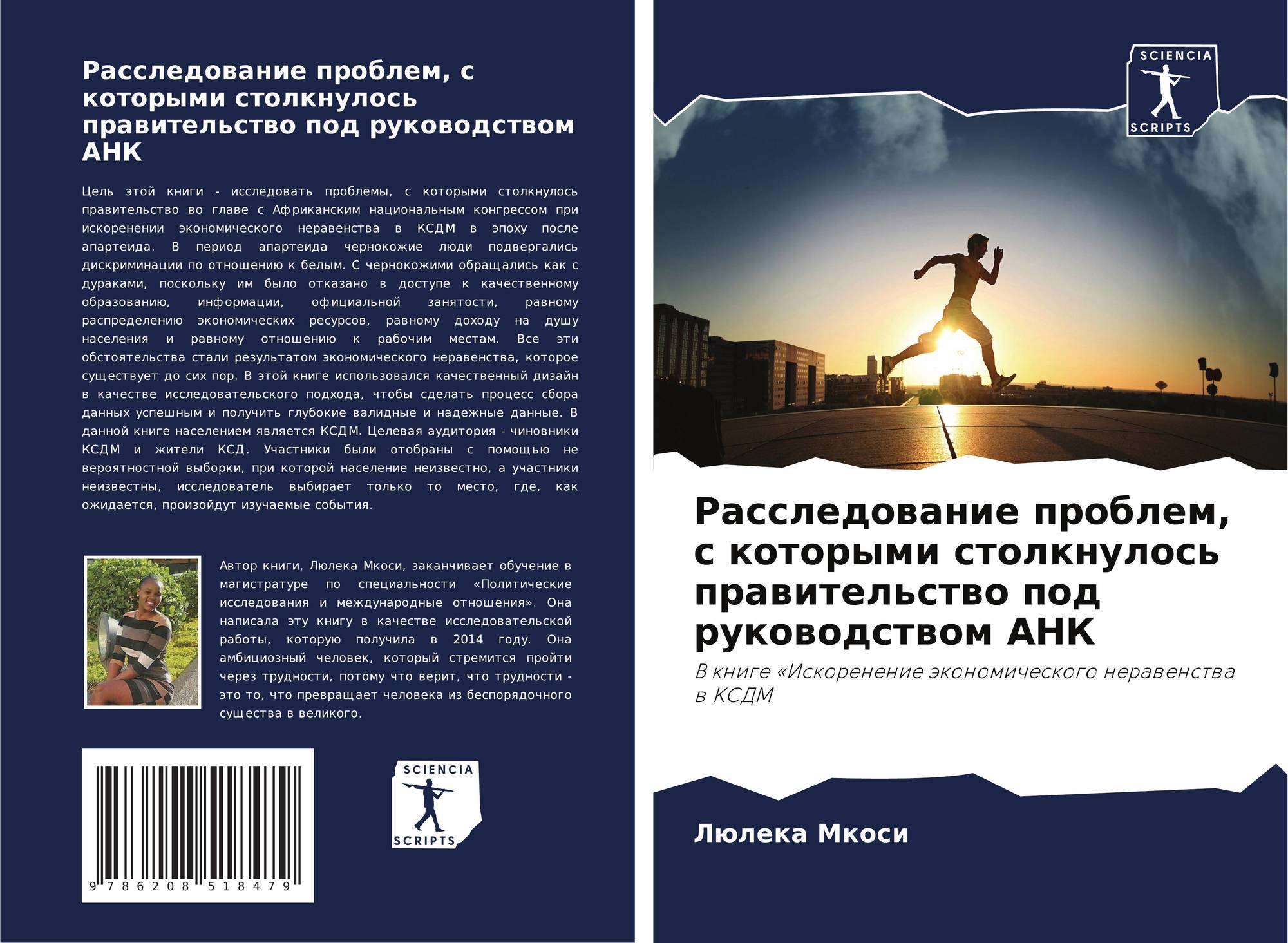 Расследование проблем, с которыми столкнулось правительство под руководством АНК

Цель этой книги - исследовать проблемы, с которыми столкнулось правительство во главе с Африканским национальным конгрессом при искоренении экономического неравенства в КСДМ в эпоху после апартеида. В период апартеида чернокожие люди подвергались дискриминации по отношению к белым. С чернокожими обращались как с дураками, поскольку им было отказано в доступе к качественному образованию, информации, официальной занятости, равному распределению экономических ресурсов, равному доходу на душу населения и равному отношению к рабочим местам. Все эти обстоятельства стали результатом экономического неравенства, которое существует до сих пор. В этой книге использовался качественный дизайн в качестве исследовательского подхода, чтобы сделать процесс сбора данных успешным и получить глубокие валидные и надежные данные. В данной книге населением является КСДМ. Целевая аудитория - чиновники КСДМ и жители КСД. Участники были отобраны с помощью не вероятностной выборки, при которой население неизвестно, а участники неизвестны, исследователь выбирает только то место, где, как ожидается, произойдут изучаемые события.

Автор книги, Люлека Мкоси, заканчивает обучение в магистратуре по специальности «Политические исследования и международные отношения». Она написала эту книгу в качестве исследовательской работы, которую получила в 2014 году. Она амбициозный человек, который стремится пройти через трудности, потому что верит, что трудности - это то, что превращает человека из беспорядочного существа в великого.

9 786208 518479

SCIENCIA
SCRIPTS

SCIENCIA
SCRIPTS

Расследование проблем, с которыми столкнулось правительство под руководством АНК

В книге «Искоренение экономического неравенства в КСДМ

Люлека Мкоси